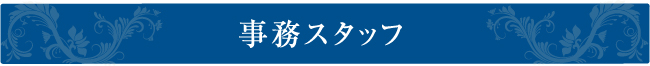 事務スタッフ